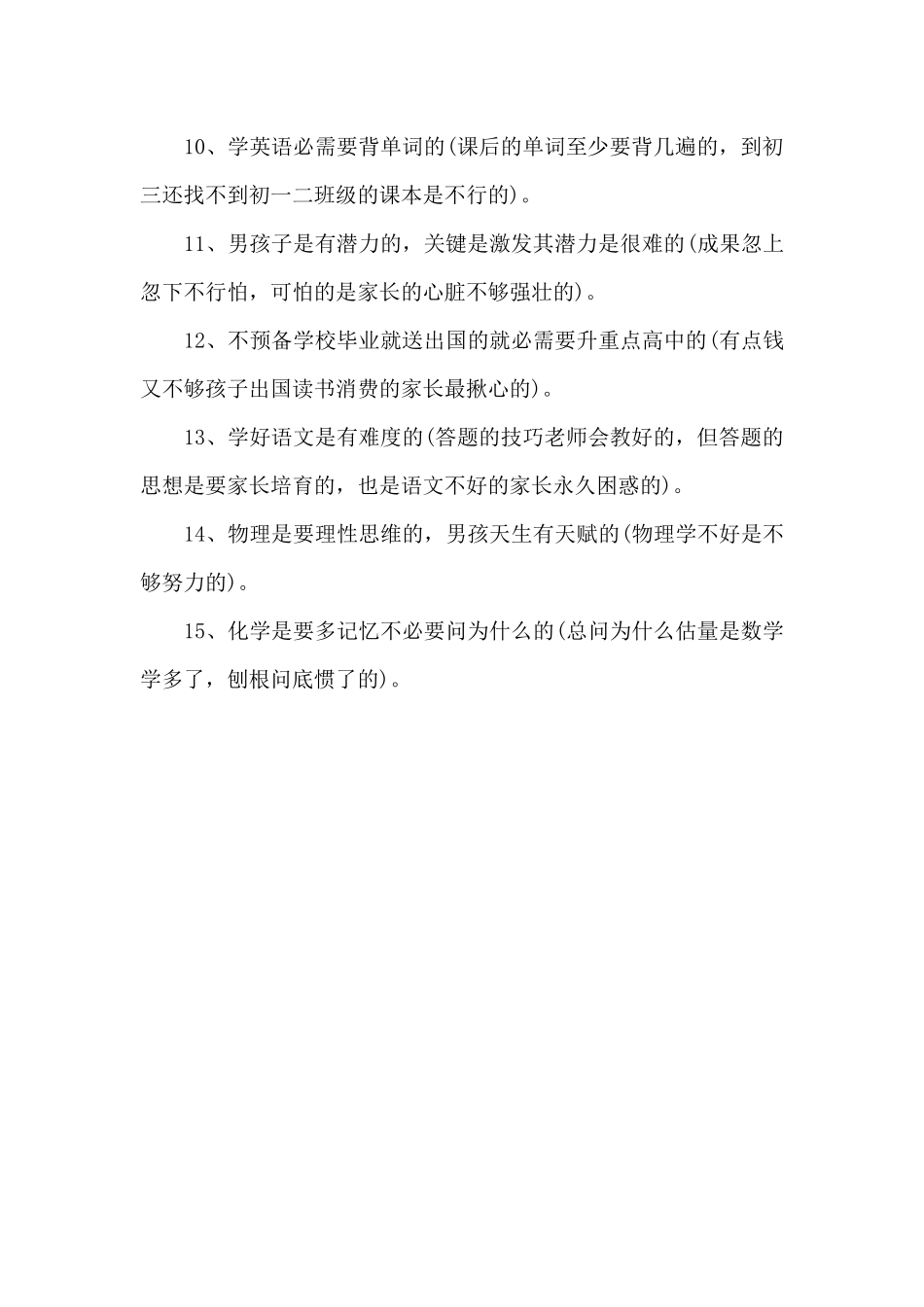 10、学英语必需要背单词的(课后的单词至少要背几遍的，到初三还找不到初一二班级的课本是不行的)。

11、男孩子是有潜力的，关键是激发其潜力是很难的(成果忽上忽下不行怕，可怕的是家长的心脏不够强壮的)。

12、不预备学校毕业就送出国的就必需要升重点高中的(有点钱又不够孩子出国读书消费的家长最揪心的)。

13、学好语文是有难度的(答题的技巧老师会教好的，但答题的思想是要家长培育的，也是语文不好的家长永久困惑的)。

14、物理是要理性思维的，男孩天生有天赋的(物理学不好是不够努力的)。

15、化学是要多记忆不必要问为什么的(总问为什么估量是数学学多了，刨根问底惯了的)。